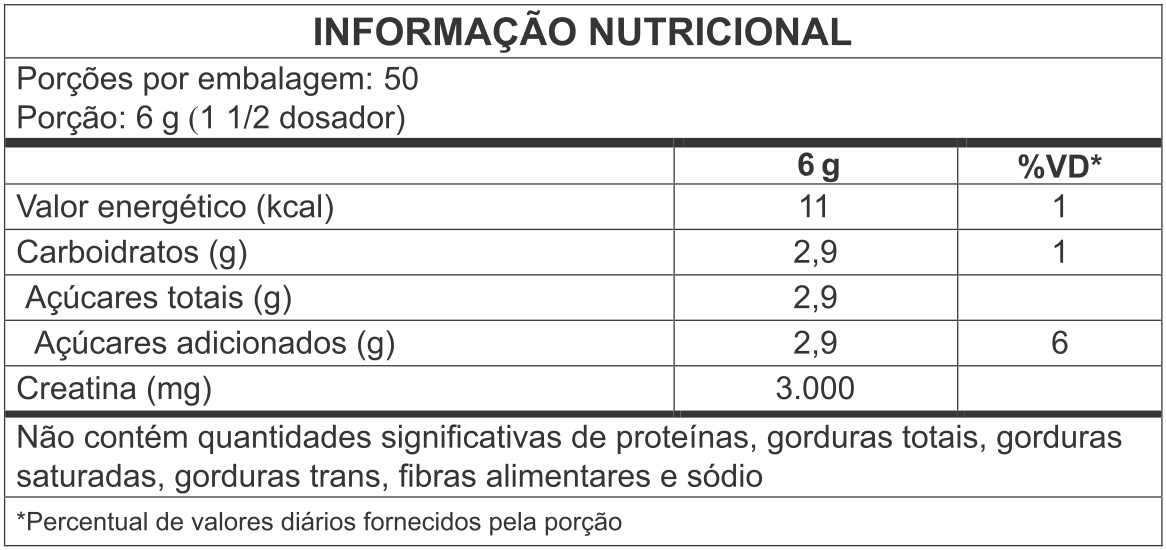 INFORMAÇÃO NUTRICIONAL

Porções por embalagem: 50
Porção: 6 g (1 1/2 dosador)

|  | 6 g | %VD* |
|---|---|---|
| Valor energético (kcal) | 11 | 1 |
| Carboidratos (g) | 2,9 | 1 |
| Açúcares totais (g) | 2,9 |  |
| Açúcares adicionados (g) | 2,9 | 6 |
| Creatina (mg) | 3.000 |  |

Não contém quantidades significativas de proteínas, gorduras totais, gorduras saturadas, gorduras trans, fibras alimentares e sódio

*Percentual de valores diários fornecidos pela porção